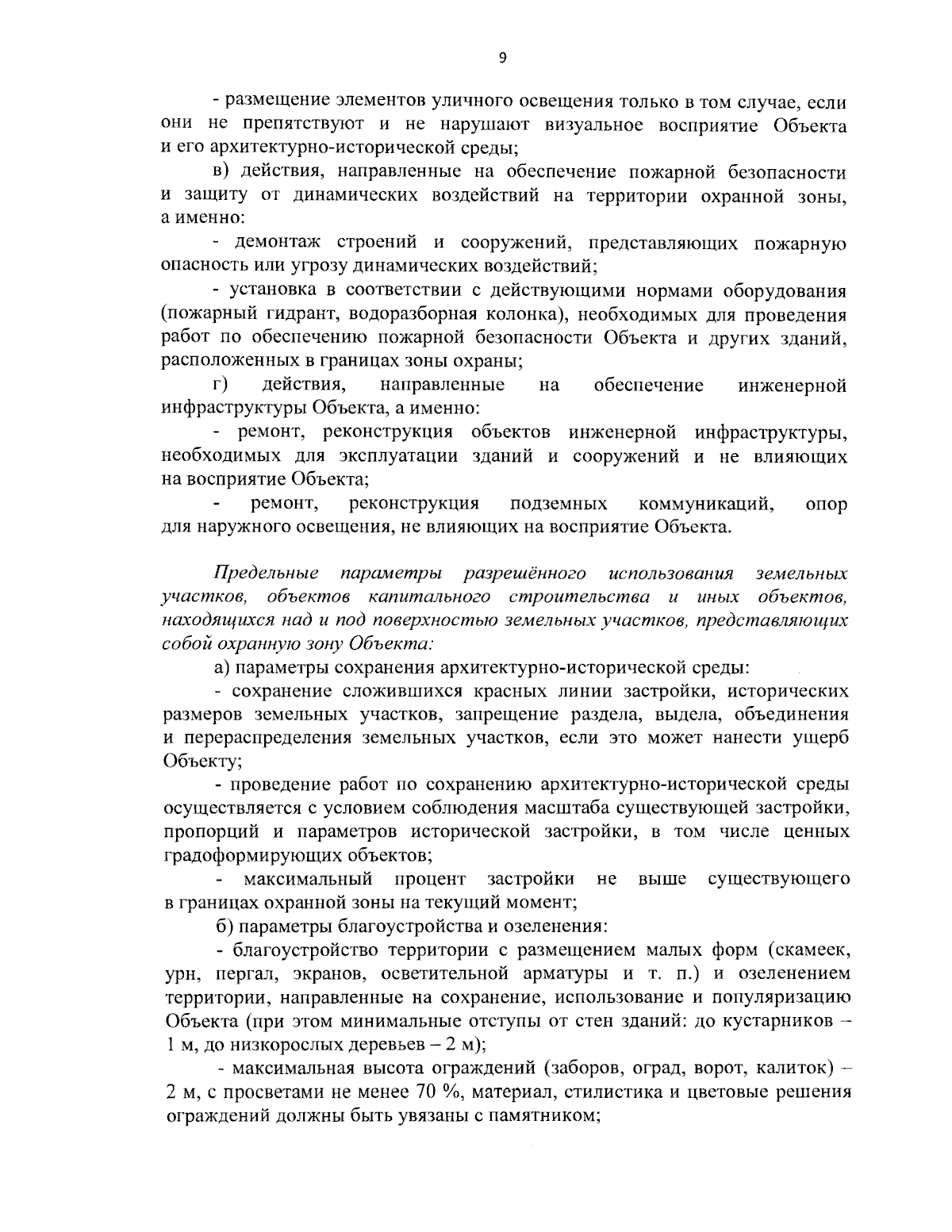 9

- размещение элементов уличного освещения только в том случае, если они не препятствуют и не нарушают визуальное восприятие Объекта и его архитектурно-исторической среды;

в) действия, направленные на обеспечение пожарной безопасности и защиту от динамических воздействий на территории охранной зоны, а именно:

- демонтаж строений и сооружений, представляющих пожарную опасность или угрозу динамических воздействий;

- установка в соответствии с действующими нормами оборудования (пожарный гидрант, водоразборная колонка), необходимых для проведения работ по обеспечению пожарной безопасности Объекта и других зданий, расположенных в границах зоны охраны;

г) действия, направленные на обеспечение инженерной инфраструктуры Объекта, а именно:

- ремонт, реконструкция объектов инженерной инфраструктуры, необходимых для эксплуатации зданий и сооружений и не влияющих на восприятие Объекта;

- ремонт, реконструкция подземных коммуникаций, опор для наружного освещения, не влияющих на восприятие Объекта.

Предельные параметры разрешённого использования земельных участков, объектов капитального строительства и иных объектов, находящихся над и под поверхностью земельных участков, представляющих собой охранную зону Объекта:

а) параметры сохранения архитектурно-исторической среды:

- сохранение сложившихся красных линии застройки, исторических размеров земельных участков, запрещение раздела, выдела, объединения и перераспределения земельных участков, если это может нанести ущерб Объекту;

- проведение работ по сохранению архитектурно-исторической среды осуществляется с условием соблюдения масштаба существующей застройки, пропорций и параметров исторической застройки, в том числе ценных градоформирующих объектов;

- максимальный процент застройки не выше существующего в границах охранной зоны на текущий момент;

б) параметры благоустройства и озеленения:

- благоустройство территории с размещением малых форм (скамеек, урн, пергал, экранов, осветительной арматуры и т. п.) и озеленением территории, направленные на сохранение, использование и популяризацию Объекта (при этом минимальные отступы от стен зданий: до кустарников – 1 м, до низкорослых деревьев – 2 м);

- максимальная высота ограждений (заборов, оград, ворот, калиток) – 2 м, с просветами не менее 70 %, материал, стилистика и цветовые решения ограждений должны быть увязаны с памятником;